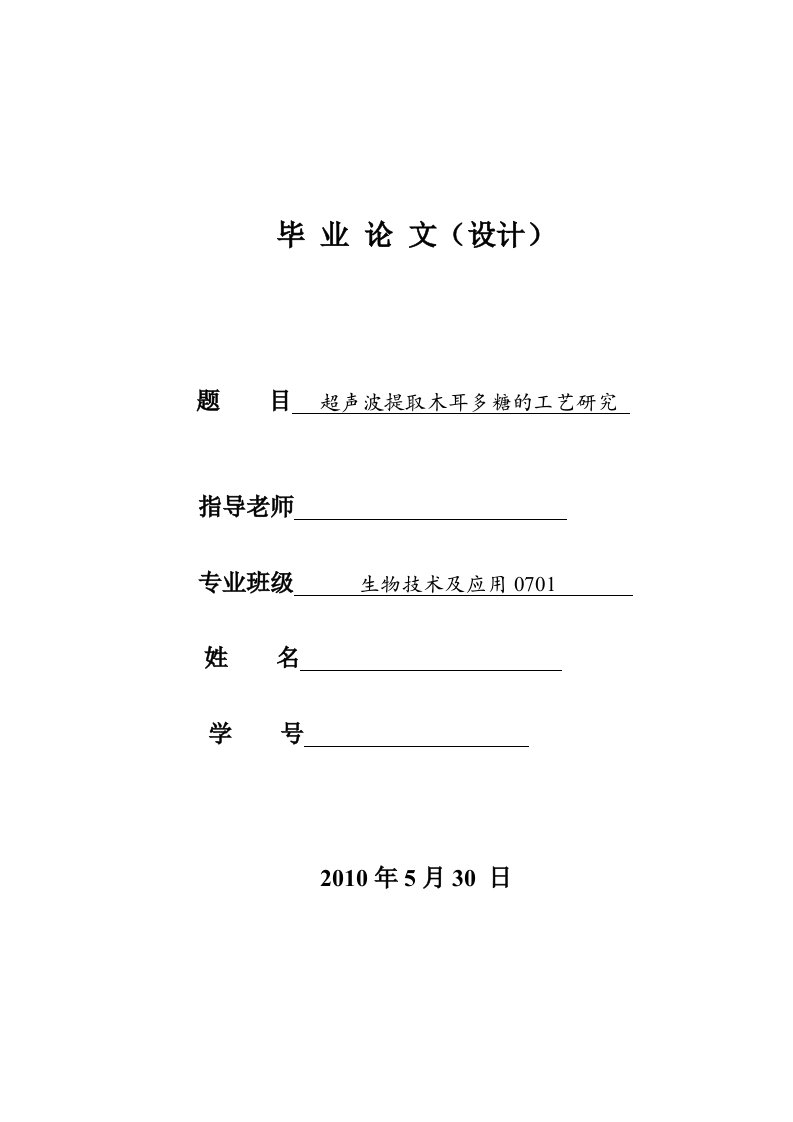 毕 业 论 文（设计）

题 目 超声波提取木耳多糖的工艺研究

指导老师

专业班级 生物技术及应用 0701

姓 名

学 号

2010 年 5 月 30 日